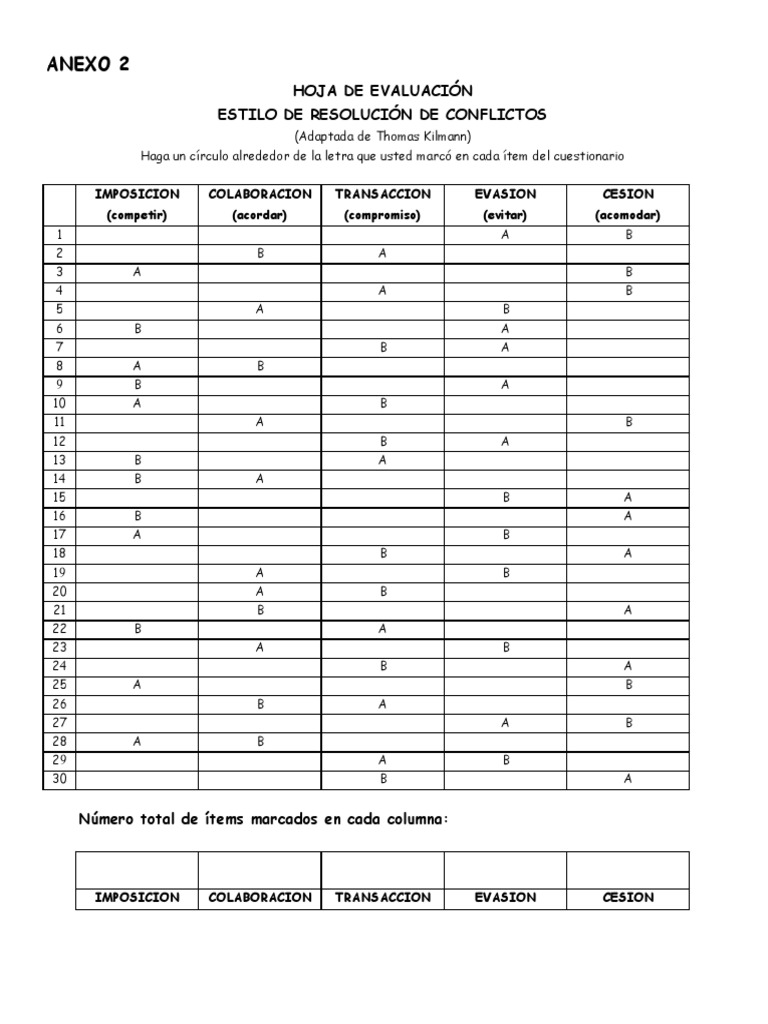 ANEXO 2

HOJA DE EVALUACIÓN
ESTILO DE RESOLUCIÓN DE CONFLICTOS
(Adaptada de Thomas Kilmann)
Haga un círculo alrededor de la letra que usted marcó en cada ítem del cuestionario

| | IMPOSICION (competir) | COLABORACION (acordar) | TRANSACCION (compromiso) | EVASION (evitar) | CESION (acomodar) |
|---|---|---|---|---|---|
| 1 | | | | A | B |
| 2 | | B | A | | |
| 3 | A | | | | B |
| 4 | | | A | | B |
| 5 | | A | | B | |
| 6 | B | | | A | |
| 7 | | | B | A | |
| 8 | A | B | | | |
| 9 | B | | | A | |
| 10 | A | | B | | |
| 11 | | A | | | B |
| 12 | | | B | A | |
| 13 | B | | A | | |
| 14 | B | A | | | |
| 15 | | | | B | A |
| 16 | B | | | | A |
| 17 | A | | | B | |
| 18 | | | B | | A |
| 19 | | A | | B | |
| 20 | | A | B | | |
| 21 | | B | | | A |
| 22 | B | | A | | |
| 23 | | A | | B | |
| 24 | | | B | | A |
| 25 | A | | | | B |
| 26 | | B | A | | |
| 27 | | | | A | B |
| 28 | A | B | | | |
| 29 | | | A | B | |
| 30 | | | B | | A |

Número total de ítems marcados en cada columna:

| | | | | |
|---|---|---|---|---|
| IMPOSICION | COLABORACION | TRANSACCION | EVASION | CESION |